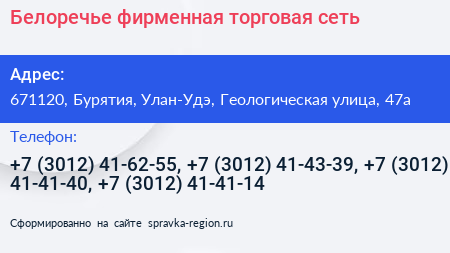 Белоречье фирменная торговая сеть

Адрес:
671120, Бурятия, Улан-Удэ, Геологическая улица, 47а

Телефон:
+7 (3012) 41-62-55, +7 (3012) 41-43-39, +7 (3012) 41-41-40, +7 (3012) 41-41-14

Сформированно на сайте spravka-region.ru